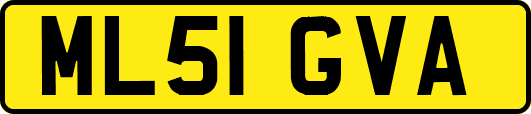 ML51 GVA